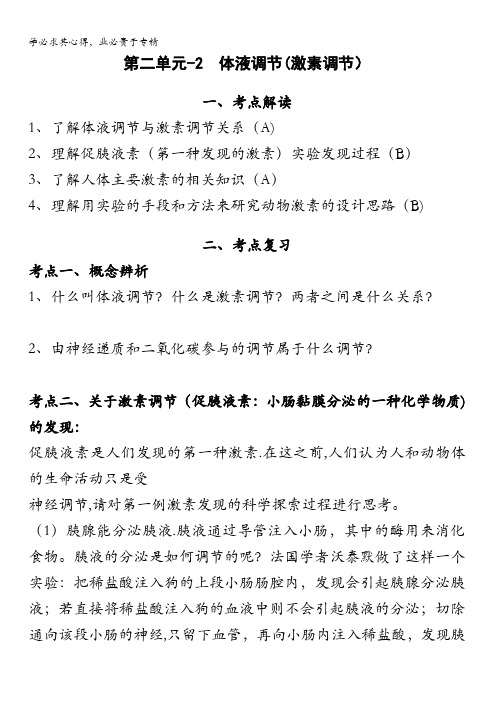 学必求其心得，业必贵于专精

第二单元-2　体液调节(激素调节)

一、考点解读

1、了解体液调节与激素调节关系（A）

2、理解促胰液素（第一种发现的激素）实验发现过程（B）

3、了解人体主要激素的相关知识（A）

4、理解用实验的手段和方法来研究动物激素的设计思路（B）

二、考点复习

考点一、概念辨析

1、什么叫体液调节？什么是激素调节？两者之间是什么关系？

2、由神经递质和二氧化碳参与的调节属于什么调节？

考点二、关于激素调节（促胰液素：小肠黏膜分泌的一种化学物质）的发现：

促胰液素是人们发现的第一种激素.在这之前,人们认为人和动物体的生命活动只是受

神经调节,请对第一例激素发现的科学探索过程进行思考。

（1）胰腺能分泌胰液.胰液通过导管注入小肠，其中的酶用来消化食物。胰液的分泌是如何调节的呢？法国学者沃泰默做了这样一个实验：把稀盐酸注入狗的上段小肠肠腔内，发现会引起胰腺分泌胰液；若直接将稀盐酸注入狗的血液中则不会引起胰液的分泌；切除通向该段小肠的神经,只留下血管，再向小肠内注入稀盐酸，发现胰